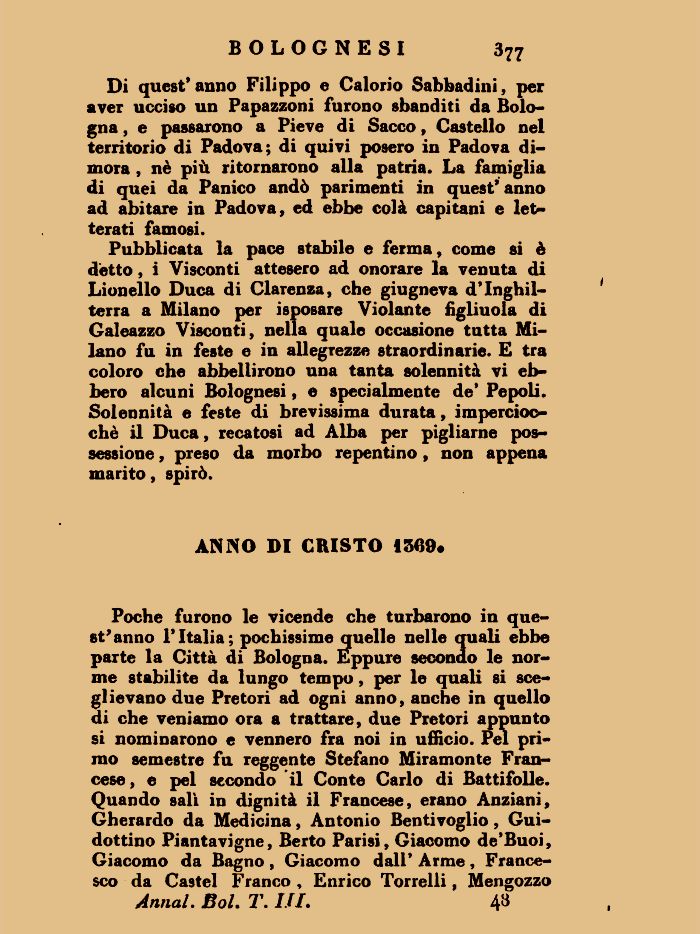 BOLOGNESI 377

Di quest'anno Filippo e Calorio Sabbadini, per aver ucciso un Papazzoni furono sbanditi da Bologna, e passarono a Pieve di Sacco, Castello nel territorio di Padova; di quivi posero in Padova dimora, nè più ritornarono alla patria. La famiglia di quei da Panico andò parimenti in quest'anno ad abitare in Padova, ed ebbe colà capitani e letterati famosi.

Pubblicata la pace stabile e ferma, come si è detto, i Visconti attesero ad onorare la venuta di Lionello Duca di Clarenza, che giugneva d'Inghilterra a Milano per isposare Violante figliuola di Galeazzo Visconti, nella quale occasione tutta Milano fu in feste e in allegrezze straordinarie. E tra coloro che abbellirono una tanta solennità vi ebbero alcuni Bolognesi, e specialmente de' Pepoli. Solennità e feste di brevissima durata, imperciocchè il Duca, recatosi ad Alba per pigliarne possessione, preso da morbo repentino, non appena marito, spirò.

ANNO DI CRISTO 1369.

Poche furono le vicende che turbarono in quest'anno l'Italia; pochissime quelle nelle quali ebbe parte la Città di Bologna. Eppure secondo le norme stabilite da lungo tempo, per le quali si sceglievano due Pretori ad ogni anno, anche in quello di che veniamo ora a trattare, due Pretori appunto si nominarono e vennero fra noi in ufficio. Pel primo semestre fu reggente Stefano Miramonte Francese, e pel secondo il Conte Carlo di Battifolle. Quando salì in dignità il Francese, erano Anziani, Gherardo da Medicina, Antonio Bentivoglio, Guidottino Piantavigne, Berto Parisi, Giacomo de'Buoi, Giacomo da Bagno, Giacomo dall'Arme, Francesco da Castel Franco, Enrico Torrelli, Mengozzo

Annal. Bol. T. III. 48